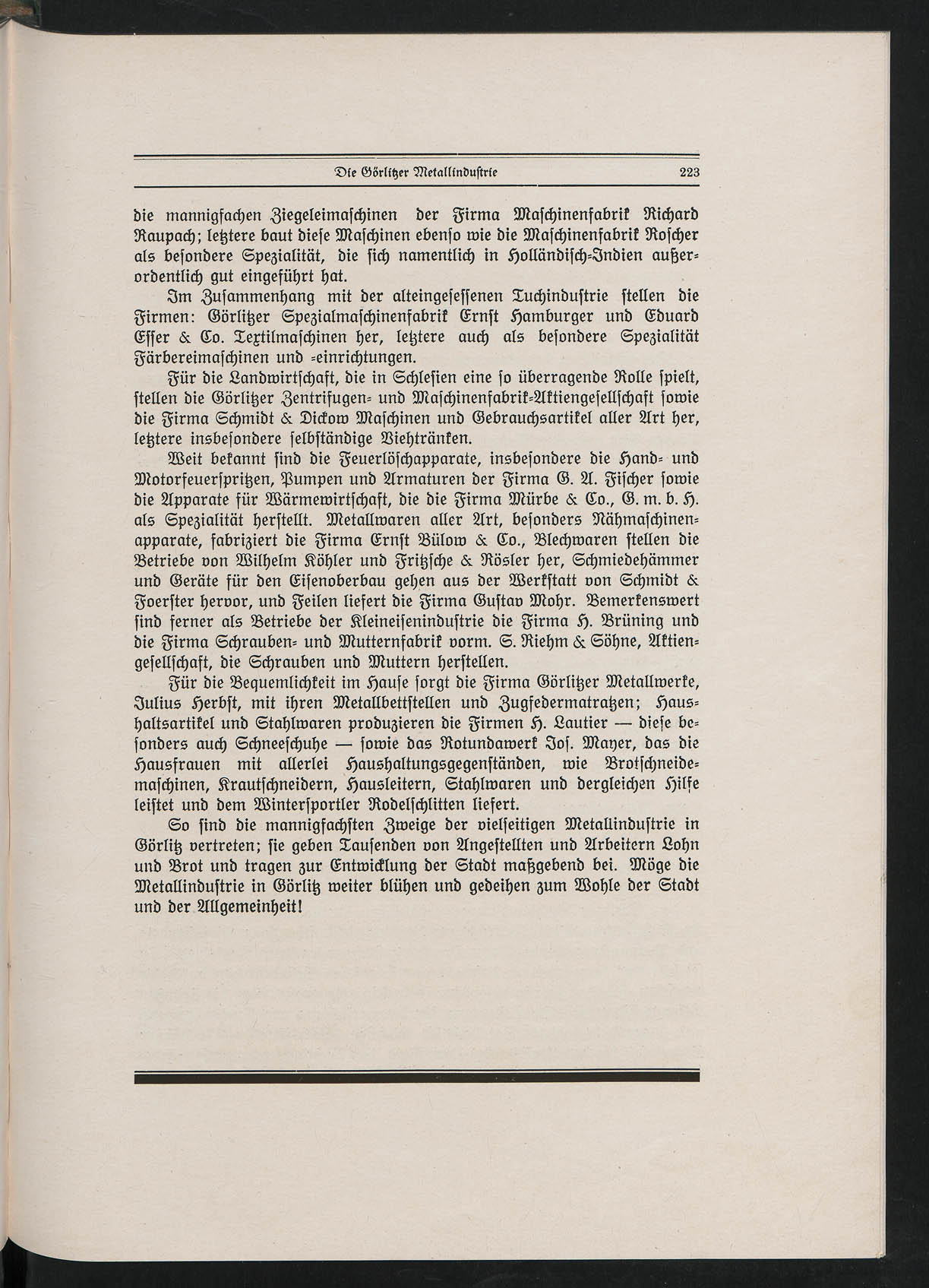 Die Görlitzer Metallindustrie 223

die mannigfachen Ziegeleimaschinen der Firma Maschinenfabrik Richard Raupach; letztere baut diese Maschinen ebenso wie die Maschinenfabrik Roscher als besondere Spezialität, die sich namentlich in Holländisch-Indien außerordentlich gut eingeführt hat.

Im Zusammenhang mit der alteingesessenen Tuchindustrie stellen die Firmen: Görlitzer Spezialmaschinenfabrik Ernst Hamburger und Eduard Esser & Co. Textilmaschinen her, letztere auch als besondere Spezialität Färbereimaschinen und -einrichtungen.

Für die Landwirtschaft, die in Schlesien eine so überragende Rolle spielt, stellen die Görlitzer Zentrifugen- und Maschinenfabrik-Aktiengesellschaft sowie die Firma Schmidt & Dickow Maschinen und Gebrauchsartikel aller Art her, letztere insbesondere selbständige Viehtränken.

Weit bekannt sind die Feuerlöschapparate, insbesondere die Hand- und Motorfeuerspritzen, Pumpen und Armaturen der Firma G. A. Fischer sowie die Apparate für Wärmewirtschaft, die die Firma Mürbe & Co., G. m. b. H. als Spezialität herstellt. Metallwaren aller Art, besonders Nähmaschinenapparate, fabriziert die Firma Ernst Bülow & Co., Blechwaren stellen die Betriebe von Wilhelm Köhler und Fritzsche & Rösler her, Schmiedehämmer und Geräte für den Eisenoberbau gehen aus der Werkstatt von Schmidt & Foerster hervor, und Feilen liefert die Firma Gustav Mohr. Bemerkenswert sind ferner als Betriebe der Kleineisenindustrie die Firma H. Brüning und die Firma Schrauben- und Mutternfabrik vorm. S. Riehm & Söhne, Aktiengesellschaft, die Schrauben und Muttern herstellen.

Für die Bequemlichkeit im Hause sorgt die Firma Görlitzer Metallwerke, Julius Herbst, mit ihren Metallbettstellen und Zugfedermatratzen; Haushaltsartikel und Stahlwaren produzieren die Firmen H. Lautier — diese besonders auch Schneeschuhe — sowie das Rotundawerk Jos. Mayer, das die Hausfrauen mit allerlei Haushaltungsgegenständen, wie Brotschneidemaschinen, Krautschneidern, Hausleitern, Stahlwaren und dergleichen Hilfe leistet und dem Wintersportler Rodelschlitten liefert.

So sind die mannigfachsten Zweige der vielseitigen Metallindustrie in Görlitz vertreten; sie geben Tausenden von Angestellten und Arbeitern Lohn und Brot und tragen zur Entwicklung der Stadt maßgebend bei. Möge die Metallindustrie in Görlitz weiter blühen und gedeihen zum Wohle der Stadt und der Allgemeinheit!